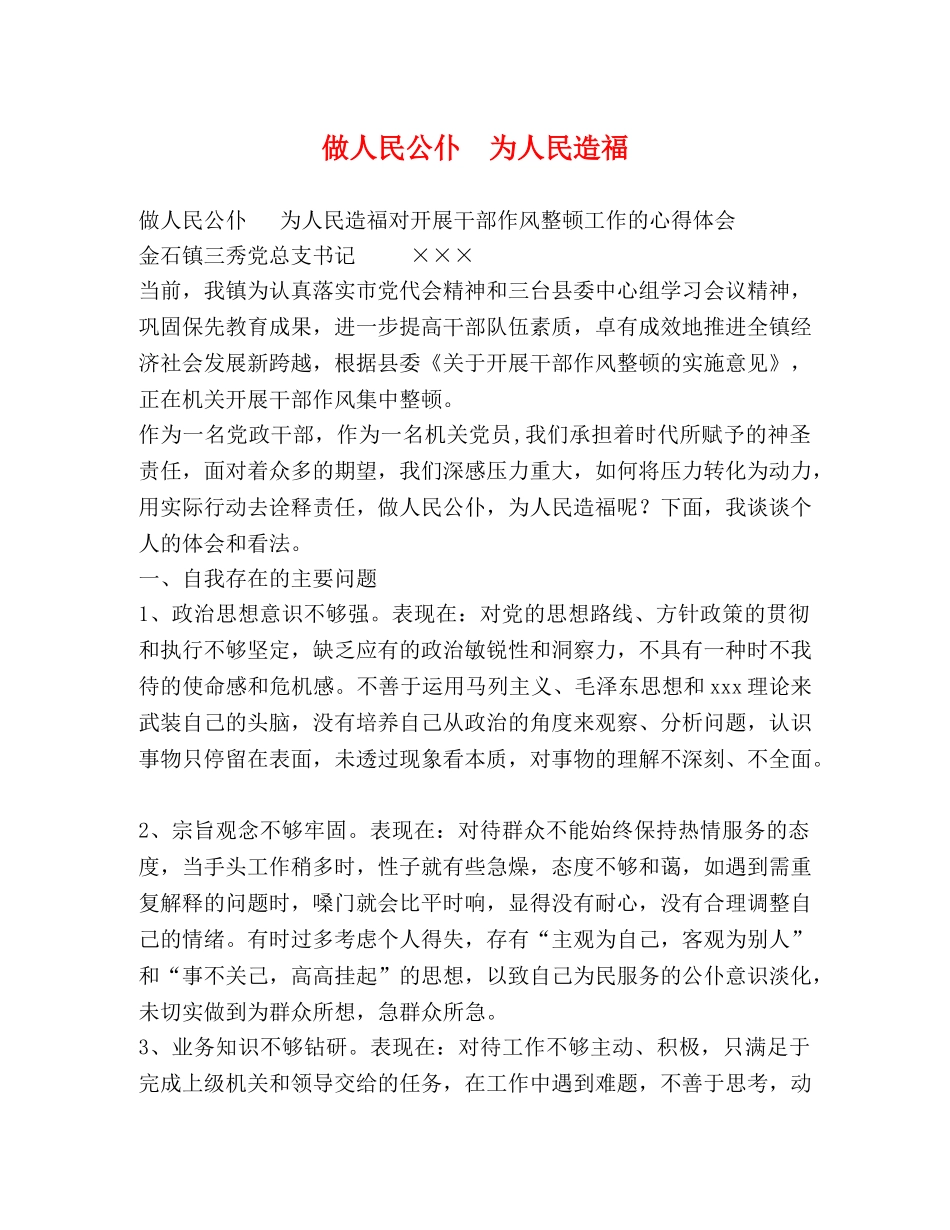 做人民公仆　为人民造福

做人民公仆　　为人民造福对开展干部作风整顿工作的心得体会

金石镇三秀党总支书记　　×××

当前，我镇为认真落实市党代会精神和三台县委中心组学习会议精神，巩固保先教育成果，进一步提高干部队伍素质，卓有成效地推进全镇经济社会发展新跨越，根据县委《关于开展干部作风整顿的实施意见》，正在机关开展干部作风集中整顿。

作为一名党政干部，作为一名机关党员,我们承担着时代所赋予的神圣责任，面对着众多的期望，我们深感压力重大，如何将压力转化为动力，用实际行动去诠释责任，做人民公仆，为人民造福呢？下面，我谈谈个人的体会和看法。

一、自我存在的主要问题

1、政治思想意识不够强。表现在：对党的思想路线、方针政策的贯彻和执行不够坚定，缺乏应有的政治敏锐性和洞察力，不具有一种时不我待的使命感和危机感。不善于运用马列主义、毛泽东思想和xxx理论来武装自己的头脑，没有培养自己从政治的角度来观察、分析问题，认识事物只停留在表面，未透过现象看本质，对事物的理解不深刻、不全面。

2、宗旨观念不够牢固。表现在：对待群众不能始终保持热情服务的态度，当手头工作稍多时，性子就有些急燥，态度不够和蔼，如遇到需重复解释的问题时，嗓门就会比平时响，显得没有耐心，没有合理调整自己的情绪。有时过多考虑个人得失，存有“主观为自己，客观为别人”和“事不关己，高高挂起”的思想，以致自己为民服务的公仆意识淡化，未切实做到为群众所想，急群众所急。

3、业务知识不够钻研。表现在：对待工作不够主动、积极，只满足于完成上级机关和领导交给的任务，在工作中遇到难题，不善于思考，动